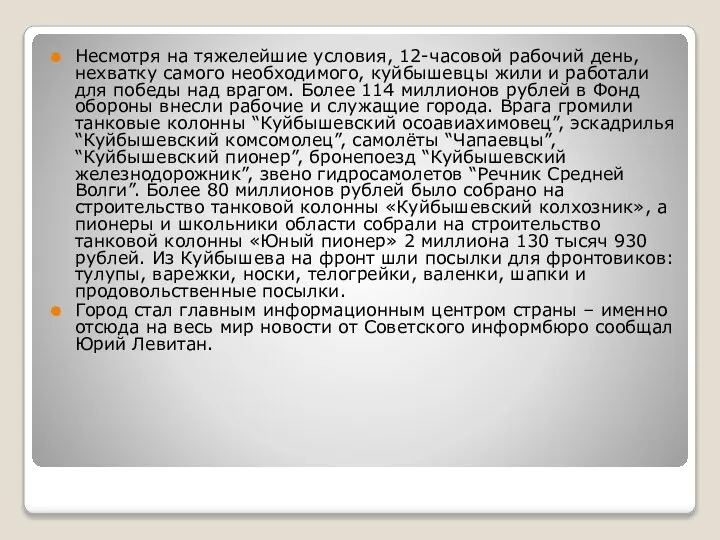 Несмотря на тяжелейшие условия, 12-часовой рабочий день, нехватку самого необходимого, куйбышевцы жили и работали для победы над врагом. Более 114 миллионов рублей в Фонд обороны внесли рабочие и служащие города. Врага громили танковые колонны “Куйбышевский осоавиахимовец”, эскадрилья “Куйбышевский комсомолец”, самолёты “Чапаевцы”, “Куйбышевский пионер”, бронепоезд “Куйбышевский железнодорожник”, звено гидросамолетов “Речник Средней Волги”. Более 80 миллионов рублей было собрано на строительство танковой колонны «Куйбышевский колхозник», а пионеры и школьники области собрали на строительство танковой колонны «Юный пионер» 2 миллиона 130 тысяч 930 рублей. Из Куйбышева на фронт шли посылки для фронтовиков: тулупы, варежки, носки, телогрейки, валенки, шапки и продовольственные посылки.

Город стал главным информационным центром страны – именно отсюда на весь мир новости от Советского информбюро сообщал Юрий Левитан.